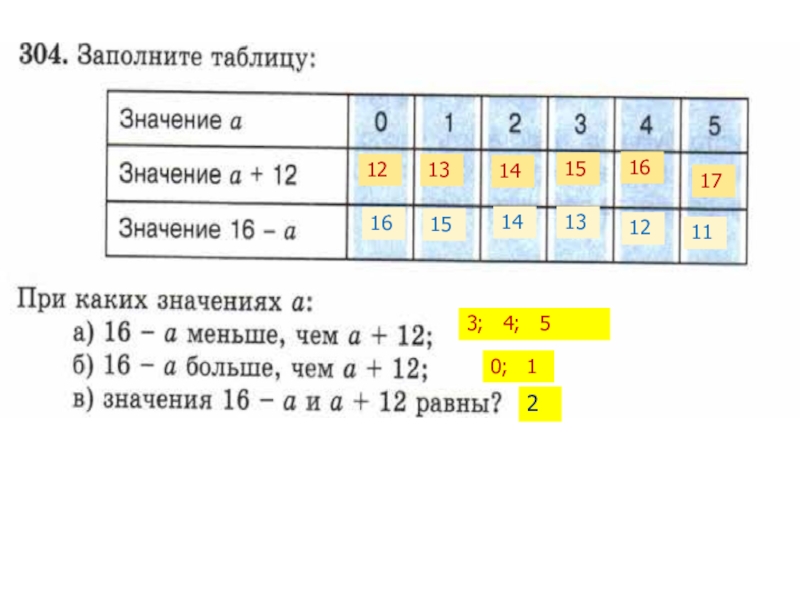 304. Заполните таблицу:

| Значение $a$ | 0 | 1 | 2 | 3 | 4 | 5 |
|---|---|---|---|---|---|---|
| Значение $a + 12$ | 12 | 13 | 14 | 15 | 16 | 17 |
| Значение $16 - a$ | 16 | 15 | 14 | 13 | 12 | 11 |

При каких значениях $a$:
а) $16 - a$ меньше, чем $a + 12$; 3; 4; 5
б) $16 - a$ больше, чем $a + 12$; 0; 1
в) значения $16 - a$ и $a + 12$ равны? 2